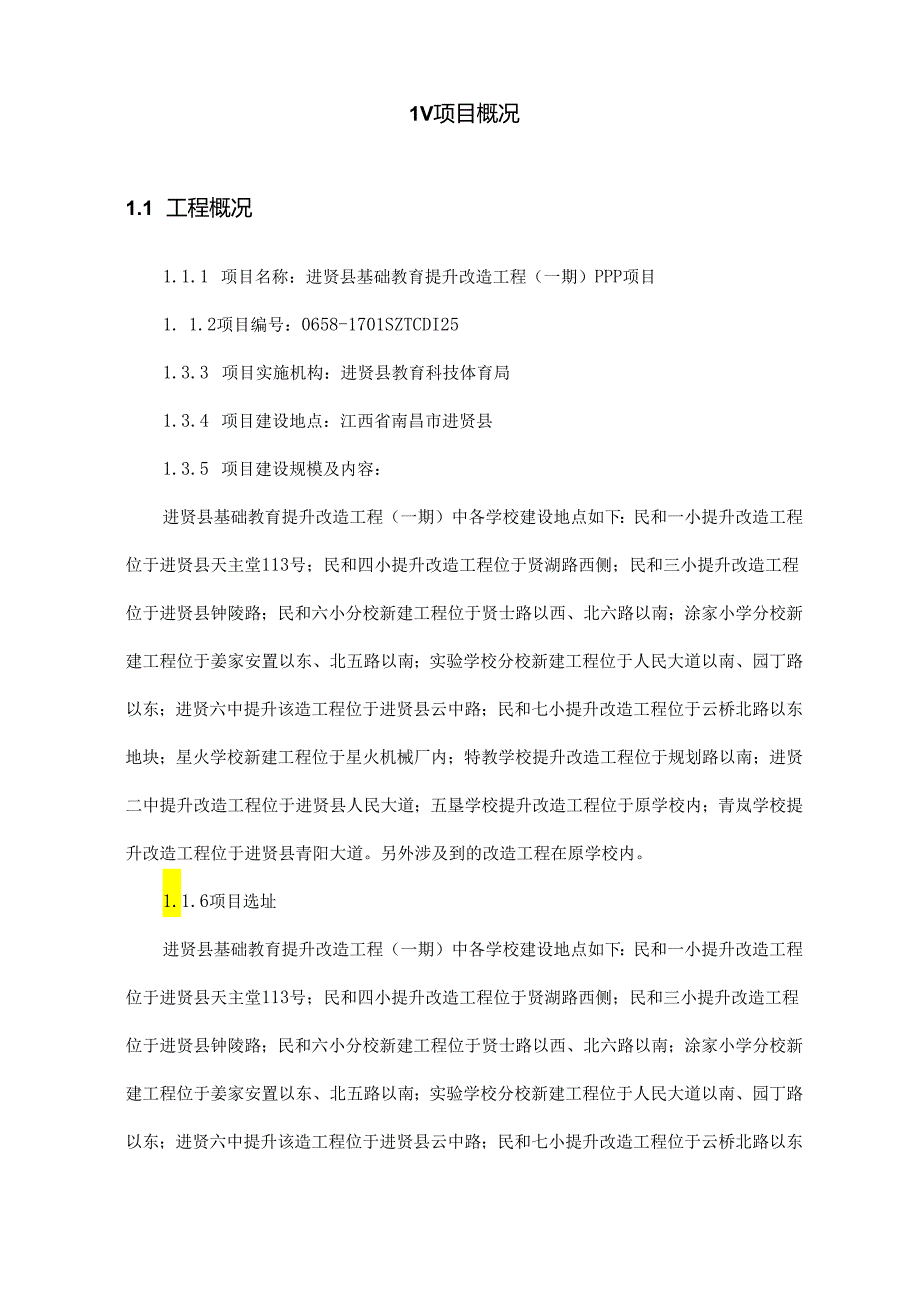 1V项目概况

1.1 工程概况

1.1.1 项目名称：进贤县基础教育提升改造工程（一期）PPP项目

1. 1.2项目编号：0658-1701SZTCDI25

1.3.3 项目实施机构：进贤县教育科技体育局

1.3.4 项目建设地点：江西省南昌市进贤县

1.3.5 项目建设规模及内容：

进贤县基础教育提升改造工程（一期）中各学校建设地点如下：民和一小提升改造工程位于进贤县天主堂113号；民和四小提升改造工程位于贤湖路西侧；民和三小提升改造工程位于进贤县钟陵路；民和六小分校新建工程位于贤士路以西、北六路以南；涂家小学分校新建工程位于姜家安置以东、北五路以南；实验学校分校新建工程位于人民大道以南、园丁路以东；进贤六中提升该造工程位于进贤县云中路；民和七小提升改造工程位于云桥北路以东地块；星火学校新建工程位于星火机械厂内；特教学校提升改造工程位于规划路以南；进贤二中提升改造工程位于进贤县人民大道；五垦学校提升改造工程位于原学校内；青岚学校提升改造工程位于进贤县青阳大道。另外涉及到的改造工程在原学校内。

1.1.6项目选址

进贤县基础教育提升改造工程（一期）中各学校建设地点如下：民和一小提升改造工程位于进贤县天主堂113号；民和四小提升改造工程位于贤湖路西侧；民和三小提升改造工程位于进贤县钟陵路；民和六小分校新建工程位于贤士路以西、北六路以南；涂家小学分校新建工程位于姜家安置以东、北五路以南；实验学校分校新建工程位于人民大道以南、园丁路以东；进贤六中提升该造工程位于进贤县云中路；民和七小提升改造工程位于云桥北路以东